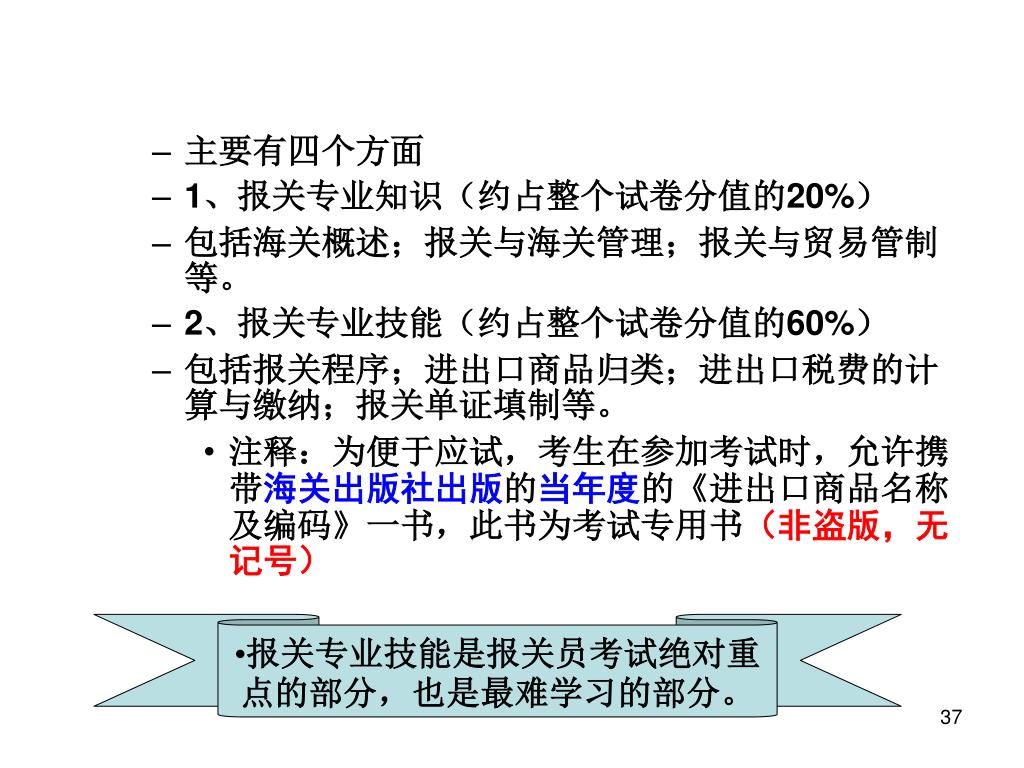 – 主要有四个方面
– 1、报关专业知识（约占整个试卷分值的20%）
– 包括海关概述；报关与海关管理；报关与贸易管制等。
– 2、报关专业技能（约占整个试卷分值的60%）
– 包括报关程序；进出口商品归类；进出口税费的计算与缴纳；报关单证填制等。
• 注释：为便于应试，考生在参加考试时，允许携带海关出版社出版的当年度的《进出口商品名称及编码》一书，此书为考试专用书（非盗版，无记号）

•报关专业技能是报关员考试绝对重点的部分，也是最难学习的部分。

37